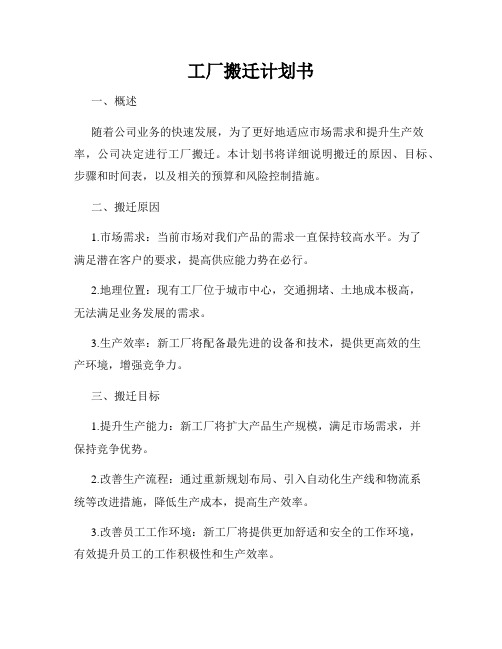 工厂搬迁计划书

一、概述

随着公司业务的快速发展，为了更好地适应市场需求和提升生产效率，公司决定进行工厂搬迁。本计划书将详细说明搬迁的原因、目标、步骤和时间表，以及相关的预算和风险控制措施。

二、搬迁原因

1.市场需求：当前市场对我们产品的需求一直保持较高水平。为了满足潜在客户的要求，提高供应能力势在必行。

2.地理位置：现有工厂位于城市中心，交通拥堵、土地成本极高，无法满足业务发展的需求。

3.生产效率：新工厂将配备最先进的设备和技术，提供更高效的生产环境，增强竞争力。

三、搬迁目标

1.提升生产能力：新工厂将扩大产品生产规模，满足市场需求，并保持竞争优势。

2.改善生产流程：通过重新规划布局、引入自动化生产线和物流系统等改进措施，降低生产成本，提高生产效率。

3.改善员工工作环境：新工厂将提供更加舒适和安全的工作环境，有效提升员工的工作积极性和生产效率。